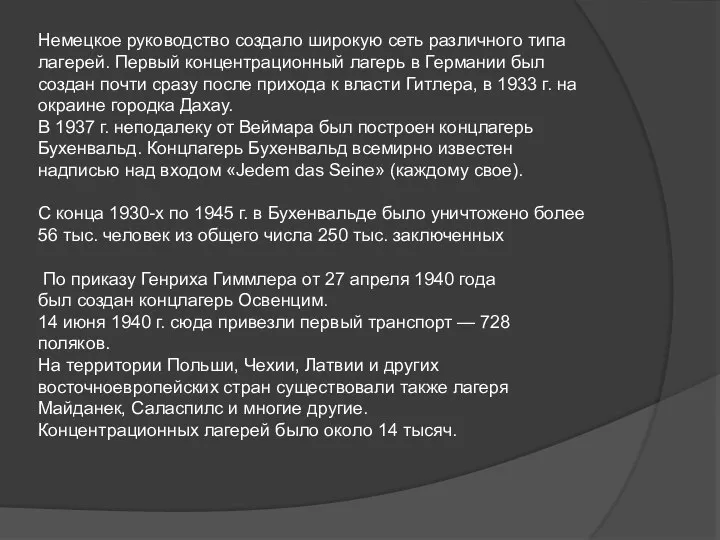 Немецкое руководство создало широкую сеть различного типа лагерей. Первый концентрационный лагерь в Германии был создан почти сразу после прихода к власти Гитлера, в 1933 г. на окраине городка Дахау.
В 1937 г. неподалеку от Веймара был построен концлагерь Бухенвальд. Концлагерь Бухенвальд всемирно известен надписью над входом «Jedem das Seine» (каждому свое).

С конца 1930-х по 1945 г. в Бухенвальде было уничтожено более 56 тыс. человек из общего числа 250 тыс. заключенных

По приказу Генриха Гиммлера от 27 апреля 1940 года был создан концлагерь Освенцим.
14 июня 1940 г. сюда привезли первый транспорт — 728 поляков.
На территории Польши, Чехии, Латвии и других восточноевропейских стран существовали также лагеря Майданек, Саласпилс и многие другие.
Концентрационных лагерей было около 14 тысяч.